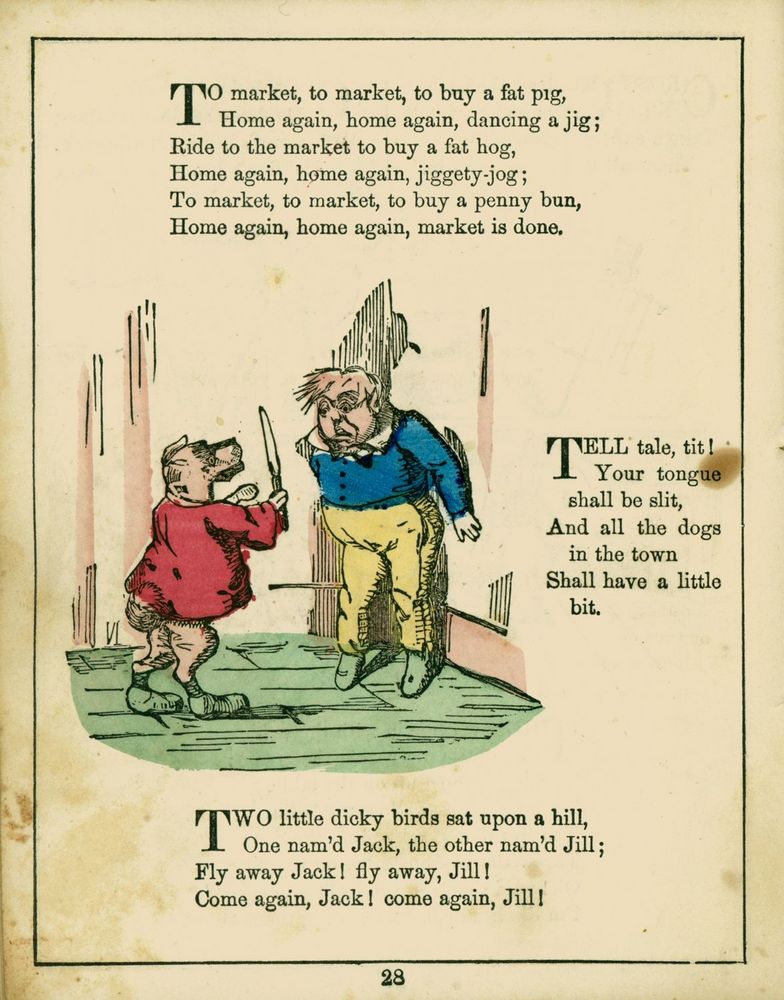 TO market, to market, to buy a fat pig,
Home again, home again, dancing a jig;
Ride to the market to buy a fat hog,
Home again, home again, jiggety-jog;
To market, to market, to buy a penny bun,
Home again, home again, market is done.

TELL tale, tit!
Your tongue
shall be slit,
And all the dogs
in the town
Shall have a little
bit.

TWO little dicky birds sat upon a hill,
One nam'd Jack, the other nam'd Jill;
Fly away Jack! fly away, Jill!
Come again, Jack! come again, Jill!

28